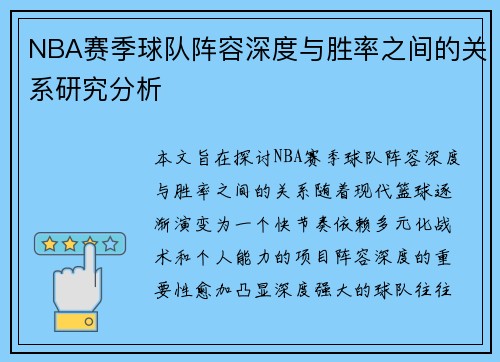 NBA赛季球队阵容深度与胜率之间的关系研究分析

本文旨在探讨NBA赛季球队阵容深度与胜率之间的关系随着现代篮球逐渐演变为一个快节奏依赖多元化战术和个人能力的项目阵容深度的重要性愈加凸显深度强大的球队往往